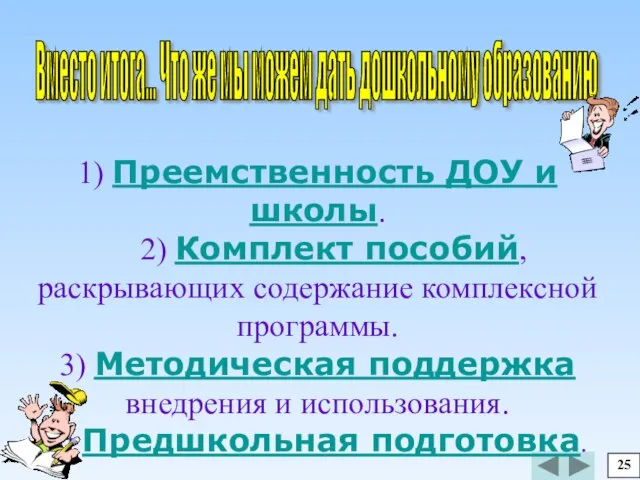 Вместо итога... Что же мы можем дать дошкольному образованию

1) Преемственность ДОУ и школы.
2) Комплект пособий, раскрывающих содержание комплексной программы.
3) Методическая поддержка внедрения и использования.
Предшкольная подготовка.

25